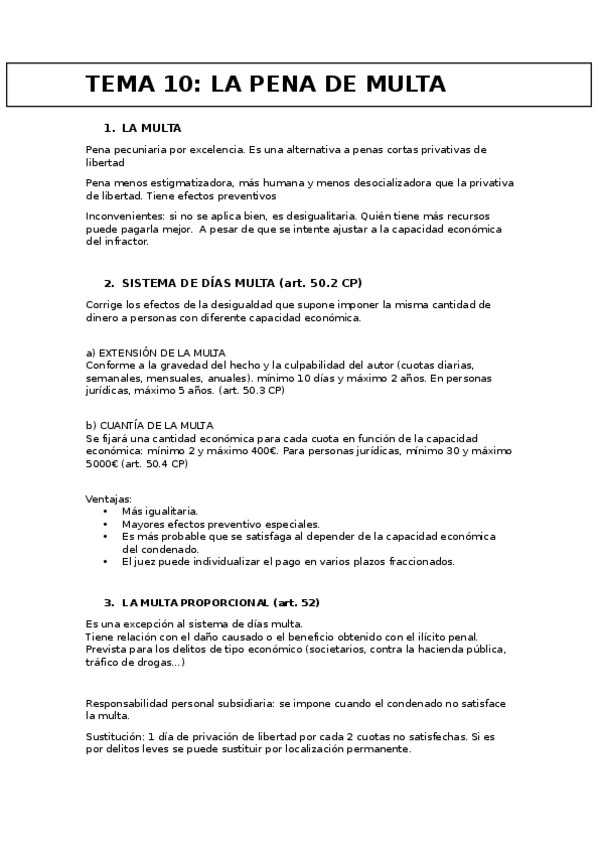 TEMA 10: LA PENA DE MULTA

1. LA MULTA

Pena pecuniaria por excelencia. Es una alternativa a penas cortas privativas de libertad

Pena menos estigmatizadora, más humana y menos desocializadora que la privativa de libertad. Tiene efectos preventivos

Inconvenientes: si no se aplica bien, es desigualitaria. Quién tiene más recursos puede pagarla mejor. A pesar de que se intente ajustar a la capacidad económica del infractor.

2. SISTEMA DE DÍAS MULTA (art. 50.2 CP)

Corrige los efectos de la desigualdad que supone imponer la misma cantidad de dinero a personas con diferente capacidad económica.

a) EXTENSIÓN DE LA MULTA
Conforme a la gravedad del hecho y la culpabilidad del autor (cuotas diarias, semanales, mensuales, anuales). mínimo 10 días y máximo 2 años. En personas jurídicas, máximo 5 años. (art. 50.3 CP)

b) CUANTÍA DE LA MULTA
Se fijará una cantidad económica para cada cuota en función de la capacidad económica: mínimo 2 y máximo 400€. Para personas jurídicas, mínimo 30 y máximo 5000€ (art. 50.4 CP)

Ventajas:
• Más igualitaria.
• Mayores efectos preventivo especiales.
• Es más probable que se satisfaga al depender de la capacidad económica del condenado.
• El juez puede individualizar el pago en varios plazos fraccionados.

3. LA MULTA PROPORCIONAL (art. 52)

Es una excepción al sistema de días multa.
Tiene relación con el daño causado o el beneficio obtenido con el ilícito penal.
Prevista para los delitos de tipo económico (societarios, contra la hacienda pública, tráfico de drogas...)

Responsabilidad personal subsidiaria: se impone cuando el condenado no satisface la multa.

Sustitución: 1 día de privación de libertad por cada 2 cuotas no satisfechas. Si es por delitos leves se puede sustituir por localización permanente.